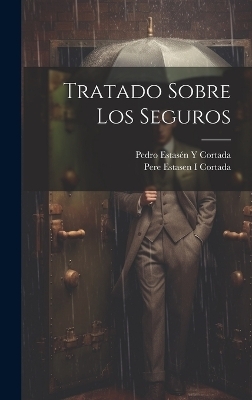 Tratado Sobre Los Seguros

Pedro Estasén Y Cortada
Pere Estasen I Cortada